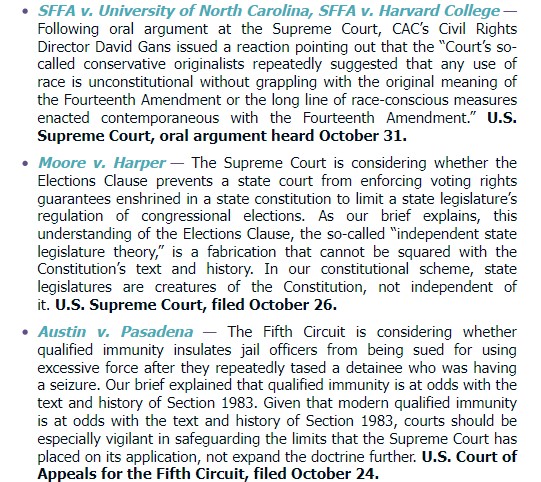 • SFFA v. University of North Carolina, SFFA v. Harvard College — Following oral argument at the Supreme Court, CAC's Civil Rights Director David Gans issued a reaction pointing out that the "Court's so-called conservative originalists repeatedly suggested that any use of race is unconstitutional without grappling with the original meaning of the Fourteenth Amendment or the long line of race-conscious measures enacted contemporaneous with the Fourteenth Amendment." U.S. Supreme Court, oral argument heard October 31.

• Moore v. Harper — The Supreme Court is considering whether the Elections Clause prevents a state court from enforcing voting rights guarantees enshrined in a state constitution to limit a state legislature's regulation of congressional elections. As our brief explains, this understanding of the Elections Clause, the so-called "independent state legislature theory," is a fabrication that cannot be squared with the Constitution's text and history. In our constitutional scheme, state legislatures are creatures of the Constitution, not independent of it. U.S. Supreme Court, filed October 26.

• Austin v. Pasadena — The Fifth Circuit is considering whether qualified immunity insulates jail officers from being sued for using excessive force after they repeatedly tased a detainee who was having a seizure. Our brief explained that qualified immunity is at odds with the text and history of Section 1983. Given that modern qualified immunity is at odds with the text and history of Section 1983, courts should be especially vigilant in safeguarding the limits that the Supreme Court has placed on its application, not expand the doctrine further. U.S. Court of Appeals for the Fifth Circuit, filed October 24.